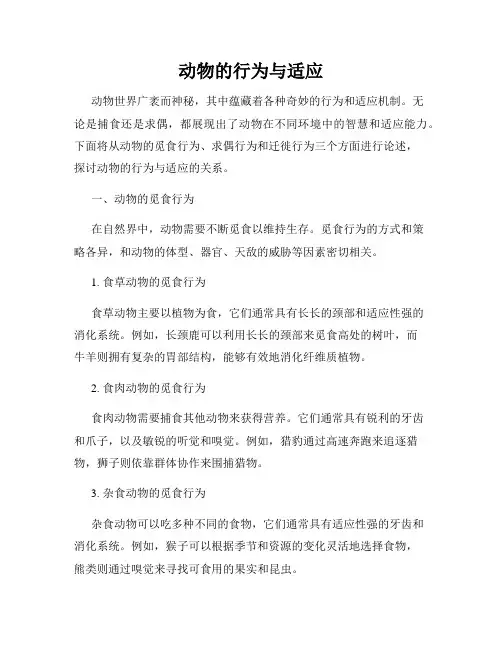 动物的行为与适应

动物世界广袤而神秘，其中蕴藏着各种奇妙的行为和适应机制。无论是捕食还是求偶，都展现出了动物在不同环境中的智慧和适应能力。下面将从动物的觅食行为、求偶行为和迁徙行为三个方面进行论述，探讨动物的行为与适应的关系。

一、动物的觅食行为

在自然界中，动物需要不断觅食以维持生存。觅食行为的方式和策略各异，和动物的体型、器官、天敌的威胁等因素密切相关。

1. 食草动物的觅食行为

食草动物主要以植物为食，它们通常具有长长的颈部和适应性强的消化系统。例如，长颈鹿可以利用长长的颈部来觅食高处的树叶，而牛羊则拥有复杂的胃部结构，能够有效地消化纤维质植物。

2. 食肉动物的觅食行为

食肉动物需要捕食其他动物来获得营养。它们通常具有锐利的牙齿和爪子，以及敏锐的听觉和嗅觉。例如，猎豹通过高速奔跑来追逐猎物，狮子则依靠群体协作来围捕猎物。

3. 杂食动物的觅食行为

杂食动物可以吃多种不同的食物，它们通常具有适应性强的牙齿和消化系统。例如，猴子可以根据季节和资源的变化灵活地选择食物，熊类则通过嗅觉来寻找可食用的果实和昆虫。